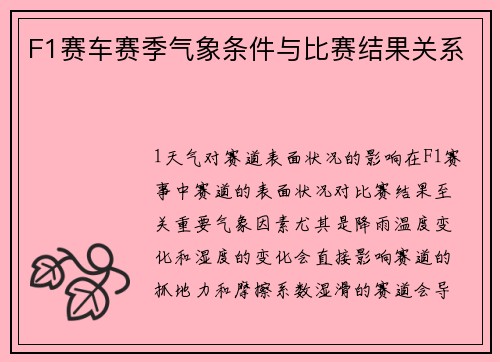 F1赛车赛季气象条件与比赛结果关系

1天气对赛道表面状况的影响在F1赛事中赛道的表面状况对比赛结果至关重要气象因素尤其是降雨温度变化和湿度的变化会直接影响赛道的抓地力和摩擦系数湿滑的赛道会导